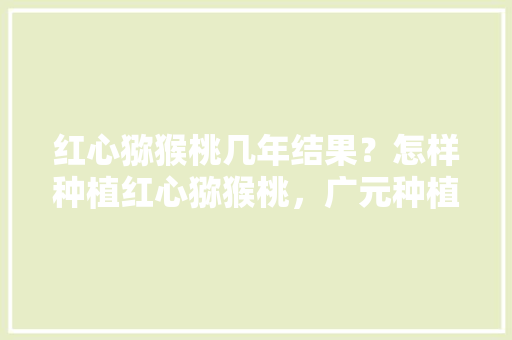 红心猕猴桃几年结果？怎样种植红心猕猴桃，广元种植